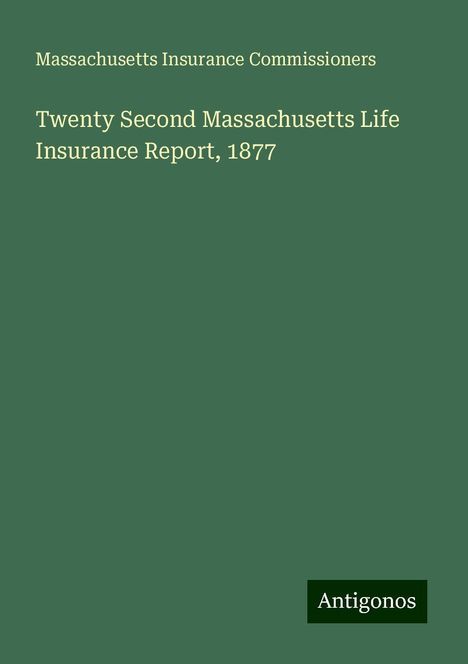 Massachusetts Insurance Commissioners

Twenty Second Massachusetts Life Insurance Report, 1877

Antigonos